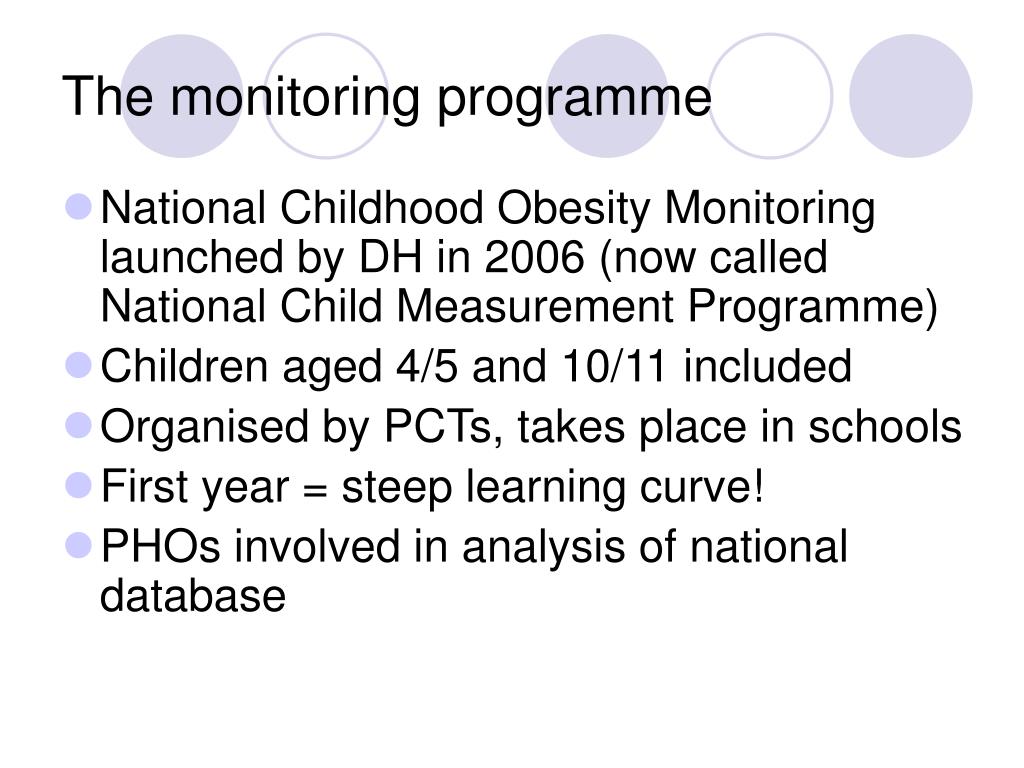 The monitoring programme

- National Childhood Obesity Monitoring launched by DH in 2006 (now called National Child Measurement Programme)
- Children aged 4/5 and 10/11 included
- Organised by PCTs, takes place in schools
- First year = steep learning curve!
- PHOs involved in analysis of national database